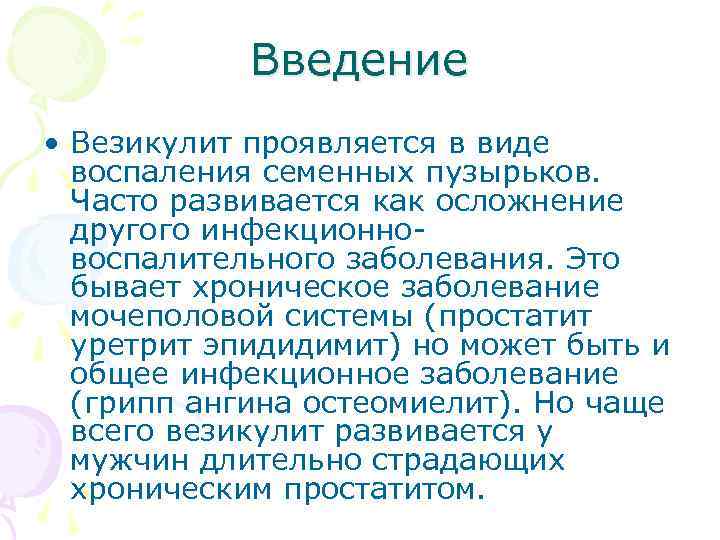 Введение

• Везикулит проявляется в виде воспаления семенных пузырьков. Часто развивается как осложнение другого инфекционно-воспалительного заболевания. Это бывает хроническое заболевание мочеполовой системы (простатит уретрит эпидидимит) но может быть и общее инфекционное заболевание (грипп ангина остеомиелит). Но чаще всего везикулит развивается у мужчин длительно страдающих хроническим простатитом.